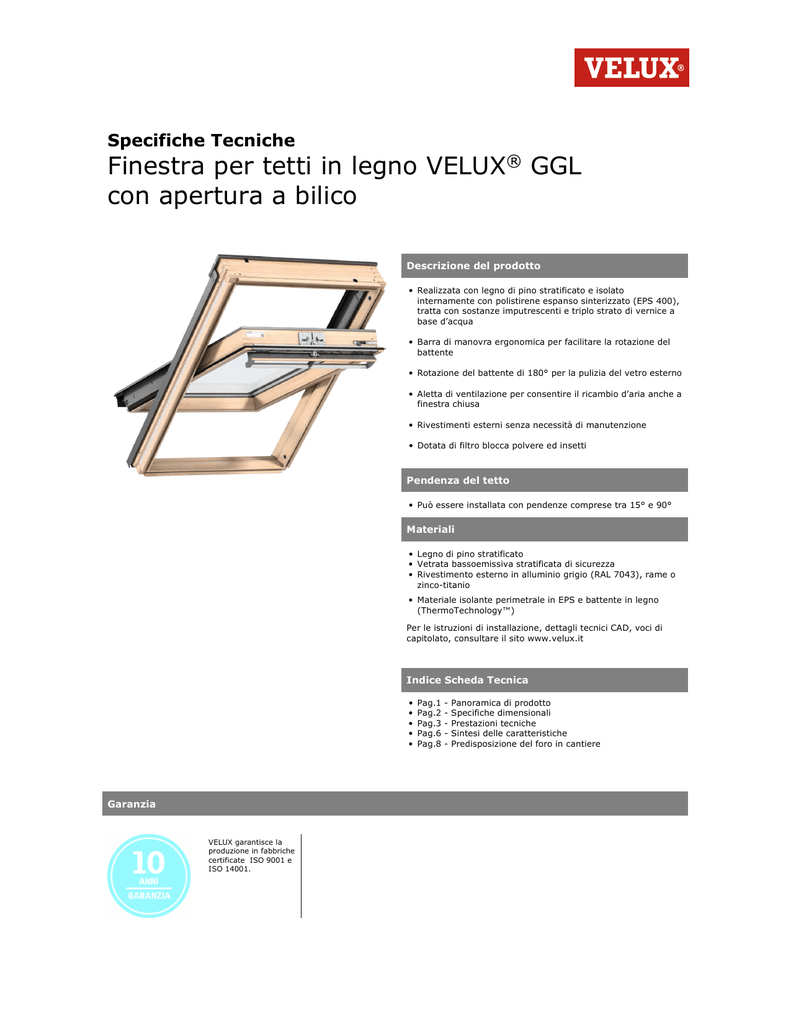 VELUX®

Specifiche Tecniche

Finestra per tetti in legno VELUX® GGL con apertura a bilico

Descrizione del prodotto

• Realizzata con legno di pino stratificato e isolato internamente con polistirene espanso sinterizzato (EPS 400), tratta con sostanze imputrescenti e triplo strato di vernice a base d'acqua

• Barra di manovra ergonomica per facilitare la rotazione del battente

• Rotazione del battente di 180° per la pulizia del vetro esterno

• Aletta di ventilazione per consentire il ricambio d'aria anche a finestra chiusa

• Rivestimenti esterni senza necessità di manutenzione

• Dotata di filtro blocca polvere ed insetti

Pendenza del tetto

• Può essere installata con pendenze comprese tra 15° e 90°

Materiali

• Legno di pino stratificato
• Vetrata bassoemissiva stratificata di sicurezza
• Rivestimento esterno in alluminio grigio (RAL 7043), rame o zinco-titanio

• Materiale isolante perimetrale in EPS e battente in legno (ThermoTechnology™)

Per le istruzioni di installazione, dettagli tecnici CAD, voci di capitolato, consultare il sito www.velux.it

Indice Scheda Tecnica

• Pag.1 - Panoramica di prodotto
• Pag.2 - Specifiche dimensionali
• Pag.3 - Prestazioni tecniche
• Pag.6 - Sintesi delle caratteristiche
• Pag.8 - Predisposizione del foro in cantiere

Garanzia

10 ANNI GARANZIA

VELUX garantisce la produzione in fabbriche certificate ISO 9001 e ISO 14001.